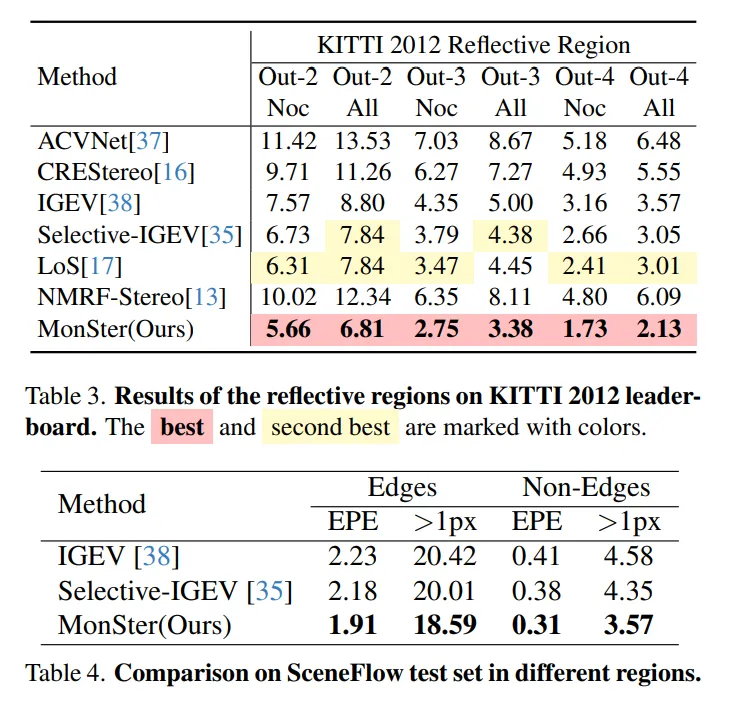 | Method | KITTI 2012 Reflective Region | | | | | |
|---|---|---|---|---|---|---|
| | Out-2 Noc | Out-2 All | Out-3 Noc | Out-3 All | Out-4 Noc | Out-4 All |
| ACVNet[37] | 11.42 | 13.53 | 7.03 | 8.67 | 5.18 | 6.48 |
| CREStereo[16] | 9.71 | 11.26 | 6.27 | 7.27 | 4.93 | 5.55 |
| IGEV[38] | 7.57 | 8.80 | 4.35 | 5.00 | 3.16 | 3.57 |
| Selective-IGEV[35] | 6.73 | 7.84 | 3.79 | 4.38 | 2.66 | 3.05 |
| LoS[17] | 6.31 | 7.84 | 3.47 | 4.45 | 2.41 | 3.01 |
| NMRF-Stereo[13] | 10.02 | 12.34 | 6.35 | 8.11 | 4.80 | 6.09 |
| MonSter(Ours) | 5.66 | 6.81 | 2.75 | 3.38 | 1.73 | 2.13 |

Table 3. Results of the reflective regions on KITTI 2012 leaderboard. The best and second best are marked with colors.

| Method | Edges | | Non-Edges | |
|---|---|---|---|---|
| | EPE | >1px | EPE | >1px |
| IGEV [38] | 2.23 | 20.42 | 0.41 | 4.58 |
| Selective-IGEV [35] | 2.18 | 20.01 | 0.38 | 4.35 |
| MonSter(Ours) | 1.91 | 18.59 | 0.31 | 3.57 |

Table 4. Comparison on SceneFlow test set in different regions.